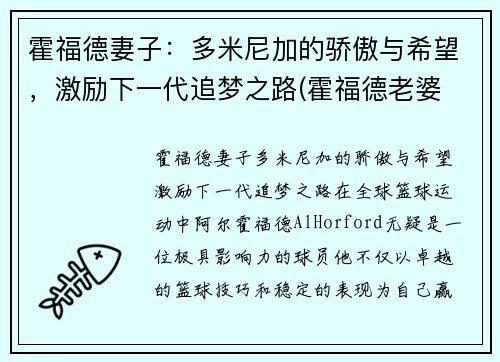 霍福德妻子：多米尼加的骄傲与希望，激励下一代追梦之路(霍福德老婆

霍福德妻子多米尼加的骄傲与希望激励下一代追梦之路在全球篮球运动中阿尔霍福德AlHorford无疑是一位极具影响力的球员他不仅以卓越的篮球技巧和稳定的表现为自己赢